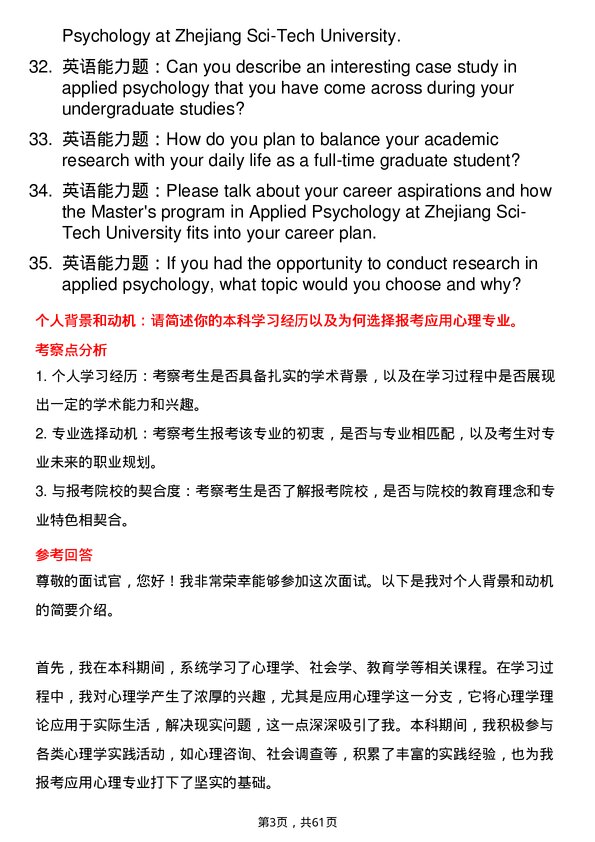 Psychology at Zhejiang Sci-Tech University.

32. 英语能力题：Can you describe an interesting case study in applied psychology that you have come across during your undergraduate studies?

33. 英语能力题：How do you plan to balance your academic research with your daily life as a full-time graduate student?

34. 英语能力题：Please talk about your career aspirations and how the Master's program in Applied Psychology at Zhejiang Sci-Tech University fits into your career plan.

35. 英语能力题：If you had the opportunity to conduct research in applied psychology, what topic would you choose and why?

个人背景和动机：请简述你的本科学习经历以及为何选择报考应用心理专业。

考察点分析

1. 个人学习经历：考察考生是否具备扎实的学术背景，以及在学习过程中是否展现出一定的学术能力和兴趣。

2. 专业选择动机：考察考生报考该专业的初衷，是否与专业相匹配，以及考生对专业未来的职业规划。

3. 与报考院校的契合度：考察考生是否了解报考院校，是否与院校的教育理念和专业特色相契合。

参考回答

尊敬的面试官，您好！我非常荣幸能够参加这次面试。以下是我对个人背景和动机的简要介绍。

首先，我在本科期间，系统学习了心理学、社会学、教育学等相关课程。在学习过程中，我对心理学产生了浓厚的兴趣，尤其是应用心理学这一分支，它将心理学理论应用于实际生活，解决现实问题，这一点深深吸引了我。本科期间，我积极参与各类心理学实践活动，如心理咨询、社会调查等，积累了丰富的实践经验，也为我报考应用心理专业打下了坚实的基础。

第3页，共61页